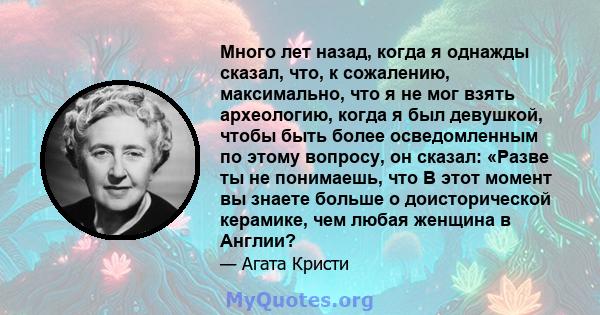 Много лет назад, когда я однажды сказал, что, к сожалению, максимально, что я не мог взять археологию, когда я был девушкой, чтобы быть более осведомленным по этому вопросу, он сказал: «Разве ты не понимаешь, что В этот момент вы знаете больше о доисторической керамике, чем любая женщина в Англии?

— Агата Кристи

MyQuotes.org